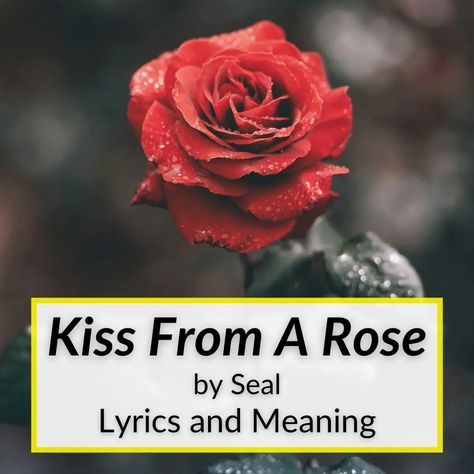 Kiss From A Rose
by Seal
Lyrics and Meaning